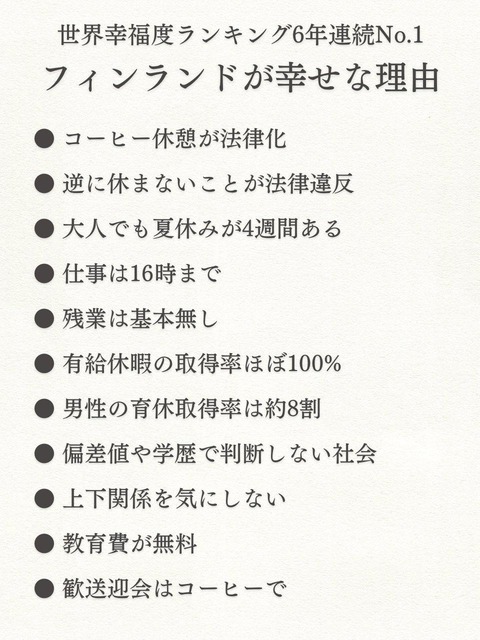 世界幸福度ランキング6年連続No.1
フィンランドが幸せな理由

• コーヒー休憩が法律化
• 逆に休まないことが法律違反
• 大人でも夏休みが4週間ある
• 仕事は16時まで
• 残業は基本無し
• 有給休暇の取得率ほぼ100%
• 男性の育休取得率は約8割
• 偏差値や学歴で判断しない社会
• 上下関係を気にしない
• 教育費が無料
• 歓送迎会はコーヒーで